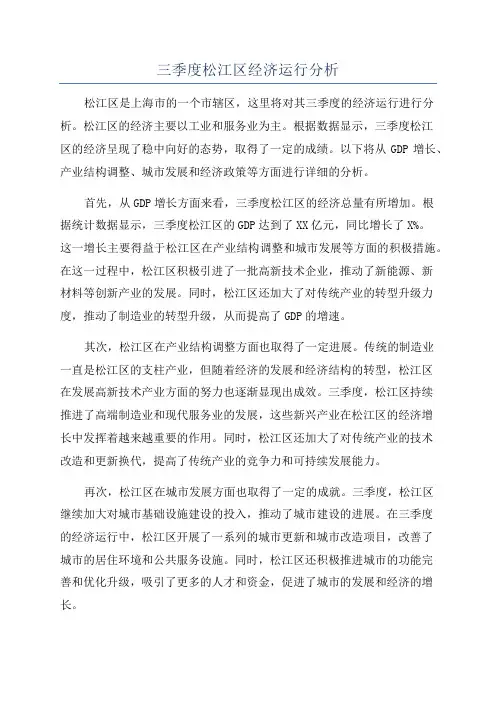 三季度松江区经济运行分析

松江区是上海市的一个市辖区，这里将对其三季度的经济运行进行分析。松江区的经济主要以工业和服务业为主。根据数据显示，三季度松江区的经济呈现了稳中向好的态势，取得了一定的成绩。以下将从 GDP 增长、产业结构调整、城市发展和经济政策等方面进行详细的分析。

首先，从 GDP 增长方面来看，三季度松江区的经济总量有所增加。根据统计数据显示，三季度松江区的 GDP 达到了 XX 亿元，同比增长了 X%。这一增长主要得益于松江区在产业结构调整和城市发展等方面的积极措施。在这一过程中，松江区积极引进了一批高新技术企业，推动了新能源、新材料等创新产业的发展。同时，松江区还加大了对传统产业的转型升级力度，推动了制造业的转型升级，从而提高了 GDP 的增速。

其次，松江区在产业结构调整方面也取得了一定进展。传统的制造业一直是松江区的支柱产业，但随着经济的发展和经济结构的转型，松江区在发展高新技术产业方面的努力也逐渐显现出成效。三季度，松江区持续推进了高端制造业和现代服务业的发展，这些新兴产业在松江区的经济增长中发挥着越来越重要的作用。同时，松江区还加大了对传统产业的技术改造和更新换代，提高了传统产业的竞争力和可持续发展能力。

再次，松江区在城市发展方面也取得了一定的成就。三季度，松江区继续加大对城市基础设施建设的投入，推动了城市建设的进展。在三季度的经济运行中，松江区开展了一系列的城市更新和城市改造项目，改善了城市的居住环境和公共服务设施。同时，松江区还积极推进城市的功能完善和优化升级，吸引了更多的人才和资金，促进了城市的发展和经济的增长。